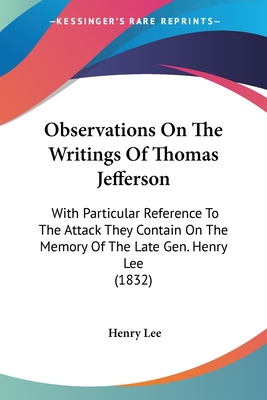 —KESSINGER'S RARE REPRINTS—

Observations On The Writings Of Thomas Jefferson

With Particular Reference To The Attack They Contain On The Memory Of The Late Gen. Henry Lee
(1832)

Henry Lee